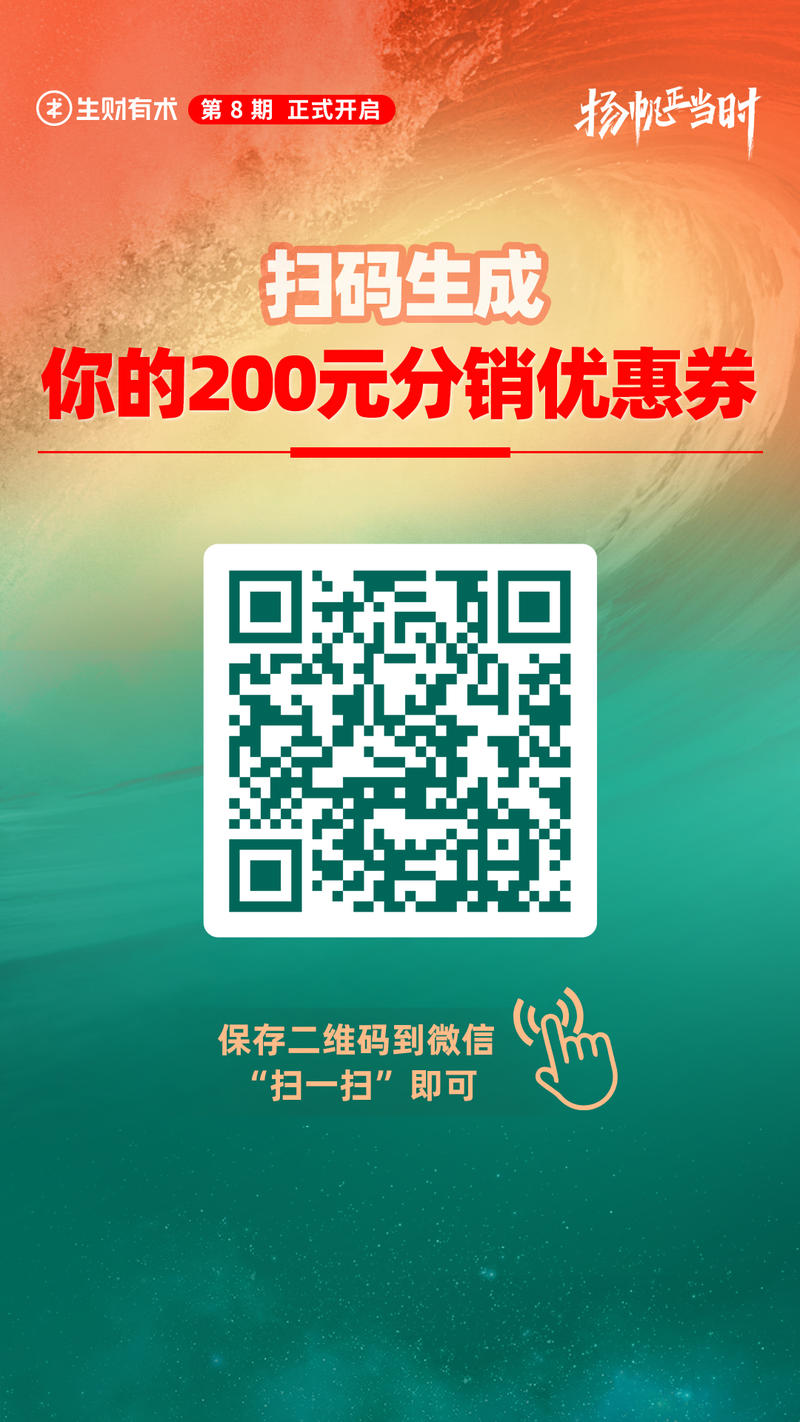 生财有术 第 8 期 正式开启

扬帆正当时

扫码生成
你的200元分销优惠券

保存二维码到微信
“扫一扫”即可